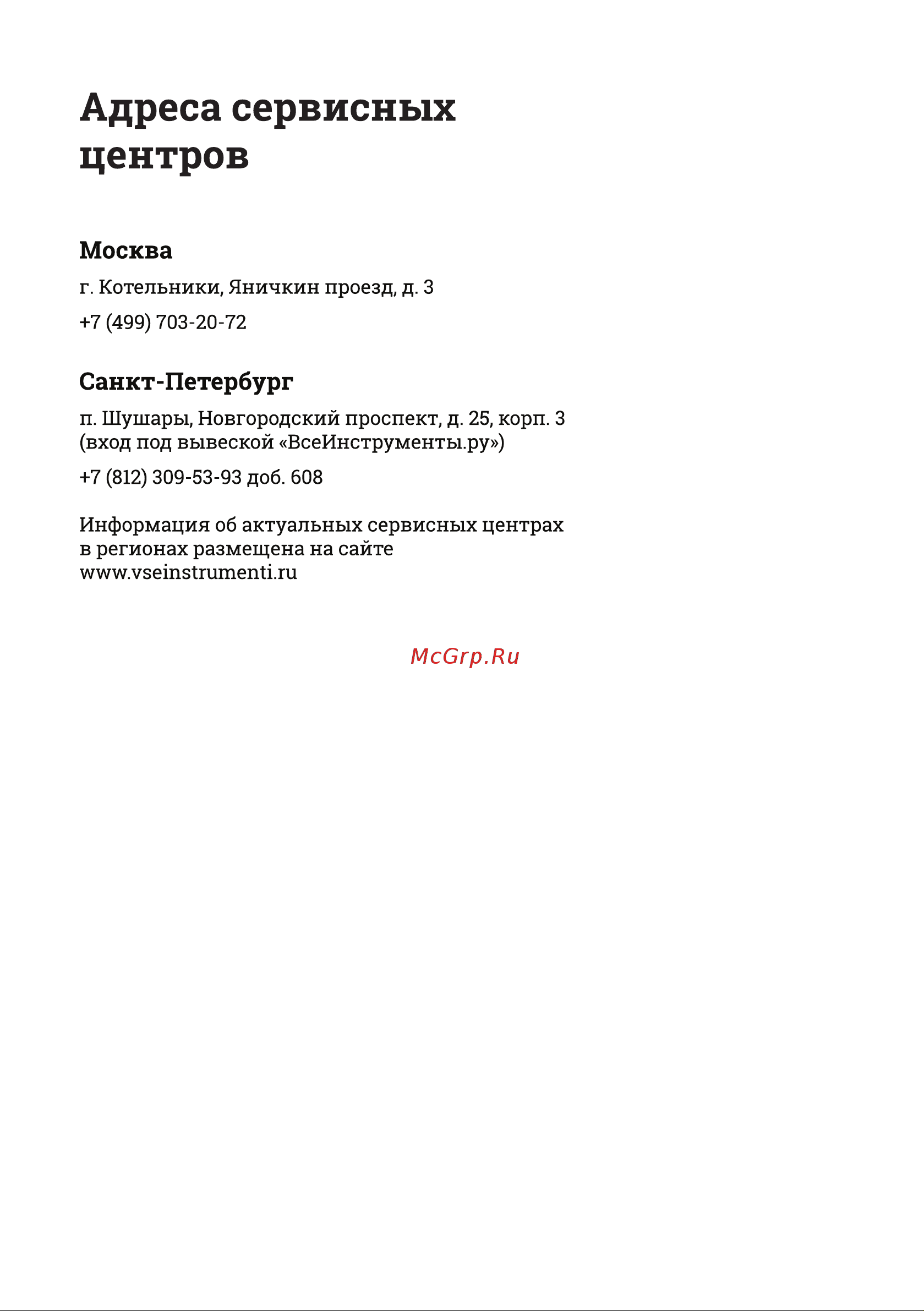 Адреса сервисных центров

Москва

г. Котельники, Яничкин проезд, д. 3

+7 (499) 703-20-72

Санкт-Петербург

п. Шушары, Новгородский проспект, д. 25, корп. 3 (вход под вывеской «ВсеИнструменты.ру»)

+7 (812) 309-53-93 доб. 608

Информация об актуальных сервисных центрах в регионах размещена на сайте www.vseinstrumenti.ru

McGrp.Ru